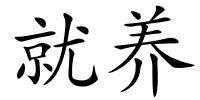 就养